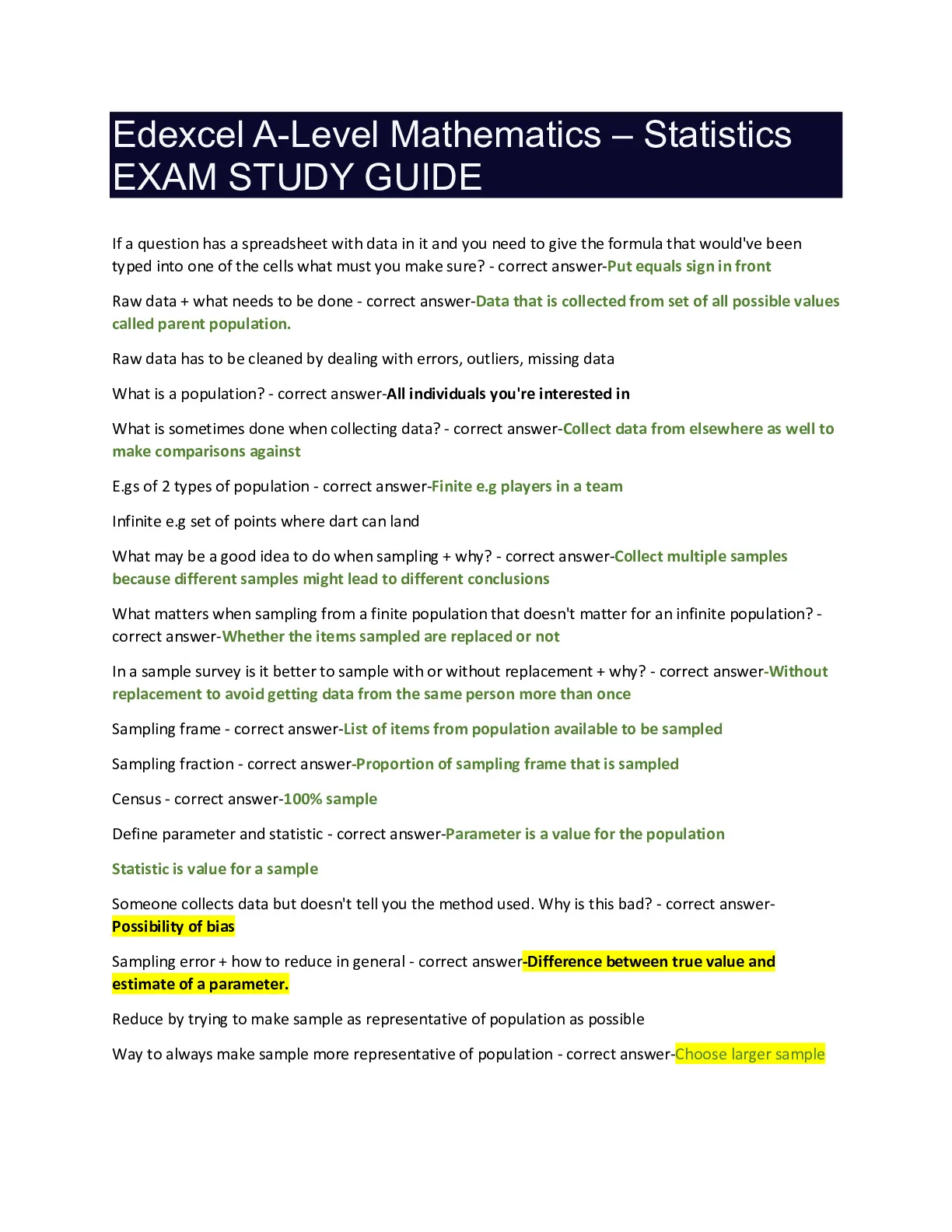 Edexcel A-Level Mathematics – Statistics EXAM STUDY GUIDE

If a question has a spreadsheet with data in it and you need to give the formula that would've been typed into one of the cells what must you make sure? - correct answer-Put equals sign in front

Raw data + what needs to be done - correct answer-Data that is collected from set of all possible values called parent population.

Raw data has to be cleaned by dealing with errors, outliers, missing data

What is a population? - correct answer-All individuals you're interested in

What is sometimes done when collecting data? - correct answer-Collect data from elsewhere as well to make comparisons against

E.gs of 2 types of population - correct answer-Finite e.g players in a team

Infinite e.g set of points where dart can land

What may be a good idea to do when sampling + why? - correct answer-Collect multiple samples because different samples might lead to different conclusions

What matters when sampling from a finite population that doesn't matter for an infinite population? - correct answer-Whether the items sampled are replaced or not

In a sample survey is it better to sample with or without replacement + why? - correct answer-Without replacement to avoid getting data from the same person more than once

Sampling frame - correct answer-List of items from population available to be sampled

Sampling fraction - correct answer-Proportion of sampling frame that is sampled

Census - correct answer-100% sample

Define parameter and statistic - correct answer-Parameter is a value for the population

Statistic is value for a sample

Someone collects data but doesn't tell you the method used. Why is this bad? - correct answer-Possibility of bias

Sampling error + how to reduce in general - correct answer-Difference between true value and estimate of a parameter.

Reduce by trying to make sample as representative of population as possible

Way to always make sample more representative of population - correct answer-Choose larger sample